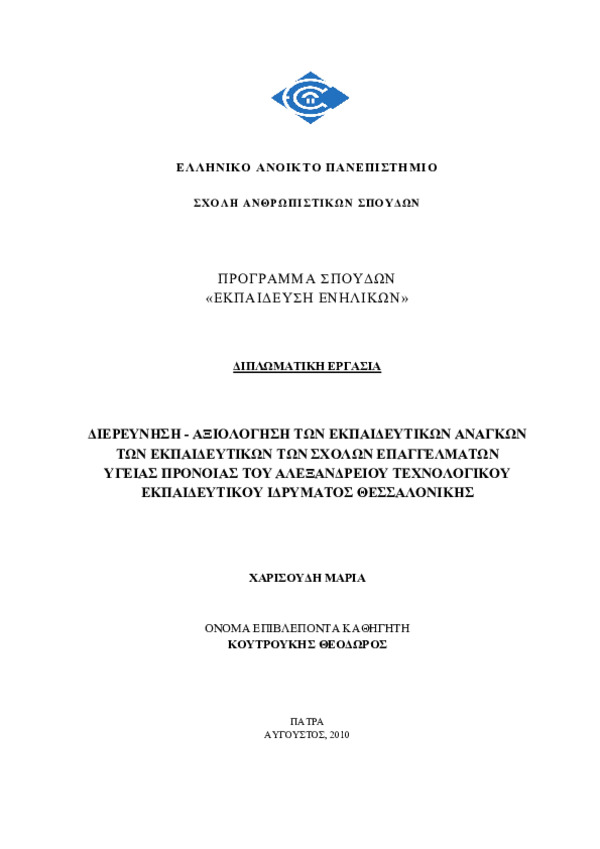 ΕΛΛΗΝΙΚΟ ΑΝΟΙΚΤΟ ΠΑΝΕΠΙΣΤΗΜΙΟ

ΣΧΟΛΗ ΑΝΘΡΩΠΙΣΤΙΚΩΝ ΣΠΟΥΔΩΝ

ΠΡΟΓΡΑΜΜΑ ΣΠΟΥΔΩΝ
«ΕΚΠΑΙΔΕΥΣΗ ΕΝΗΛΙΚΩΝ»

ΔΙΠΛΩΜΑΤΙΚΗ ΕΡΓΑΣΙΑ

ΔΙΕΡΕΥΝΗΣΗ - ΑΞΙΟΛΟΓΗΣΗ ΤΩΝ ΕΚΠΑΙΔΕΥΤΙΚΩΝ ΑΝΑΓΚΩΝ ΤΩΝ ΕΚΠΑΙΔΕΥΤΙΚΩΝ ΤΩΝ ΣΧΟΛΩΝ ΕΠΑΓΓΕΛΜΑΤΩΝ ΥΓΕΙΑΣ ΠΡΟΝΟΙΑΣ ΤΟΥ ΑΛΕΞΑΝΔΡΕΙΟΥ ΤΕΧΝΟΛΟΓΙΚΟΥ ΕΚΠΑΙΔΕΥΤΙΚΟΥ ΙΔΡΥΜΑΤΟΣ ΘΕΣΣΑΛΟΝΙΚΗΣ

ΧΑΡΙΣΟΥΔΗ ΜΑΡΙΑ

ΟΝΟΜΑ ΕΠΙΒΛΕΠΟΝΤΑ ΚΑΘΗΓΗΤΗ
ΚΟΥΤΡΟΥΚΗΣ ΘΕΟΔΩΡΟΣ

ΠΑΤΡΑ
ΑΥΓΟΥΣΤΟΣ, 2010